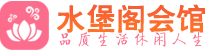 水堡阁会馆
品质生活休闲人生